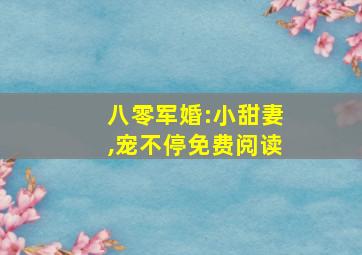 八零军婚:小甜妻,宠不停免费阅读